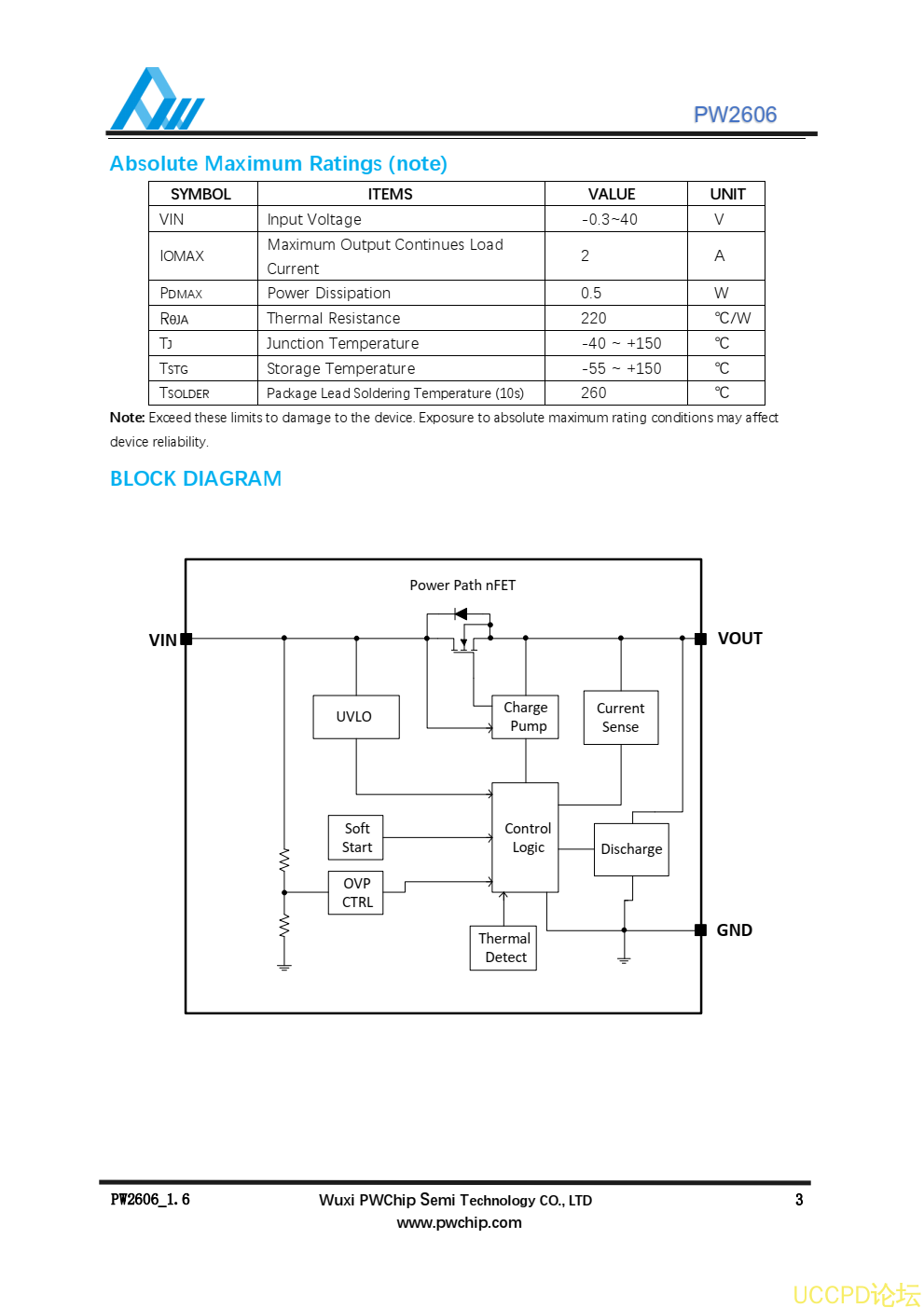 PW2606

Absolute Maximum Ratings (note)

| SYMBOL | ITEMS | VALUE | UNIT |
|---|---|---|---|
| VIN | Input Voltage | -0.3~40 | V |
| IOMAX | Maximum Output Continues Load Current | 2 | A |
| PDMAX | Power Dissipation | 0.5 | W |
| RθJA | Thermal Resistance | 220 | ℃/W |
| TJ | Junction Temperature | -40 ~ +150 | ℃ |
| TSTG | Storage Temperature | -55 ~ +150 | ℃ |
| TSOLDER | Package Lead Soldering Temperature (10s) | 260 | ℃ |

Note: Exceed these limits to damage to the device. Exposure to absolute maximum rating conditions may affect device reliability.

BLOCK DIAGRAM

Power Path nFET
VIN
VOUT
UVLO
Charge Pump
Current Sense
Soft Start
Control Logic
Discharge
OVP CTRL
Thermal Detect
GND

PW2606_1.6
Wuxi PWChip Semi Technology CO., LTD
www.pwchip.com
3

UCCPD论坛